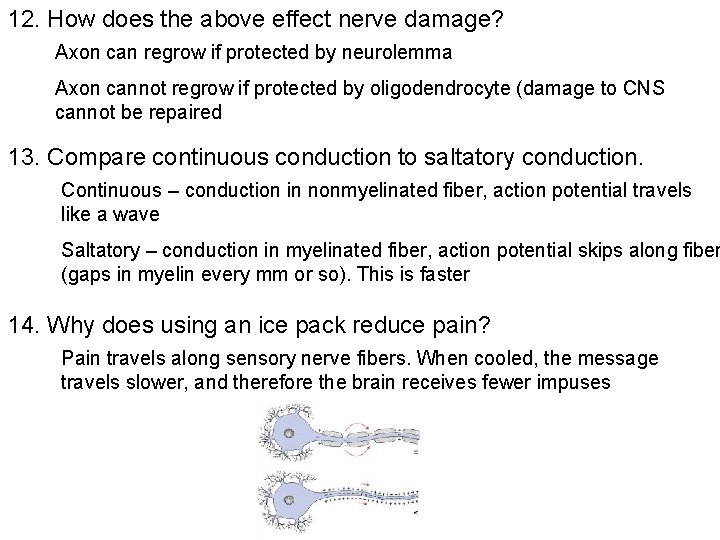 12. How does the above effect nerve damage?

Axon can regrow if protected by neurolemma

Axon cannot regrow if protected by oligodendrocyte (damage to CNS cannot be repaired

13. Compare continuous conduction to saltatory conduction.

Continuous – conduction in nonmyelinated fiber, action potential travels like a wave

Saltatory – conduction in myelinated fiber, action potential skips along fiber (gaps in myelin every mm or so). This is faster

14. Why does using an ice pack reduce pain?

Pain travels along sensory nerve fibers. When cooled, the message travels slower, and therefore the brain receives fewer impuses